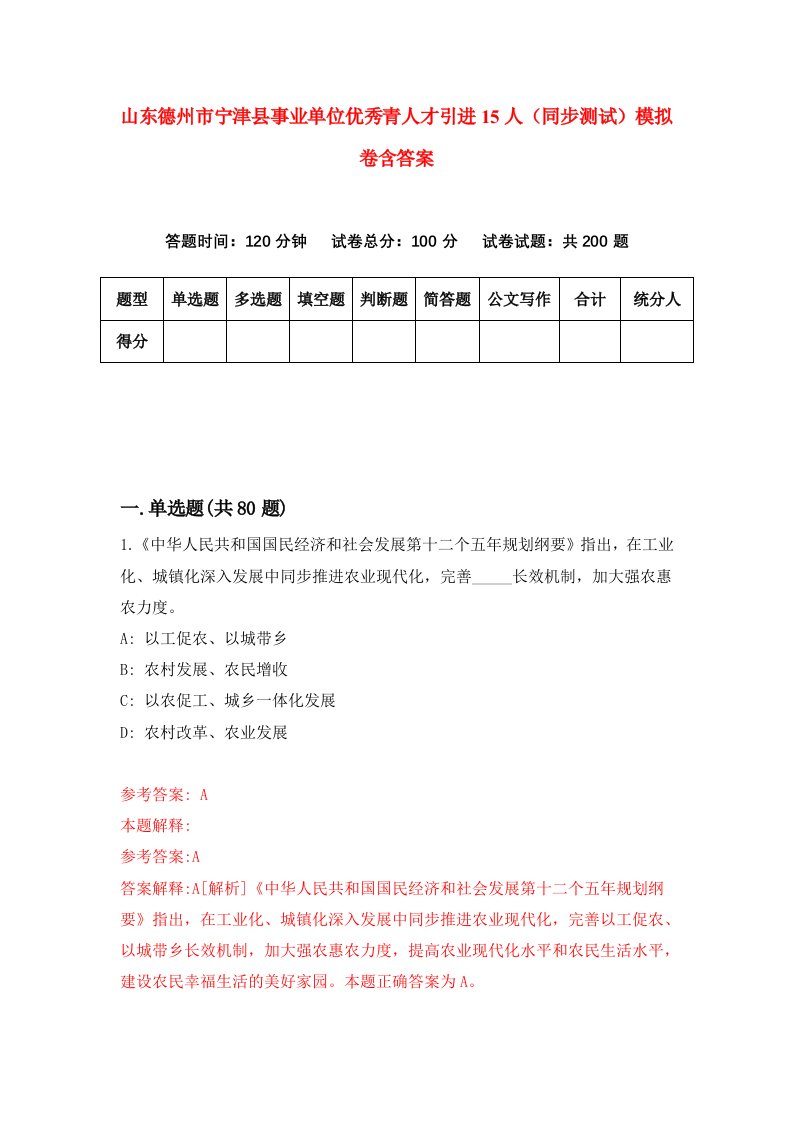 山东德州市宁津县事业单位优秀青人才引进15人（同步测试）模拟卷含答案

答题时间：120分钟　试卷总分：100分　试卷试题：共200题

| 题型 | 单选题 | 多选题 | 填空题 | 判断题 | 简答题 | 公文写作 | 合计 | 统分人 |
|---|---|---|---|---|---|---|---|---|
| 得分 | | | | | | | | |

一.单选题(共80题)

1.《中华人民共和国国民经济和社会发展第十二个五年规划纲要》指出，在工业化、城镇化深入发展中同步推进农业现代化，完善_____长效机制，加大强农惠农力度。

A: 以工促农、以城带乡

B: 农村发展、农民增收

C: 以农促工、城乡一体化发展

D: 农村改革、农业发展

参考答案: A

本题解释:

参考答案:A

答案解释:A[解析]《中华人民共和国国民经济和社会发展第十二个五年规划纲要》指出，在工业化、城镇化深入发展中同步推进农业现代化，完善以工促农、以城带乡长效机制，加大强农惠农力度，提高农业现代化水平和农民生活水平，建设农民幸福生活的美好家园。本题正确答案为A。